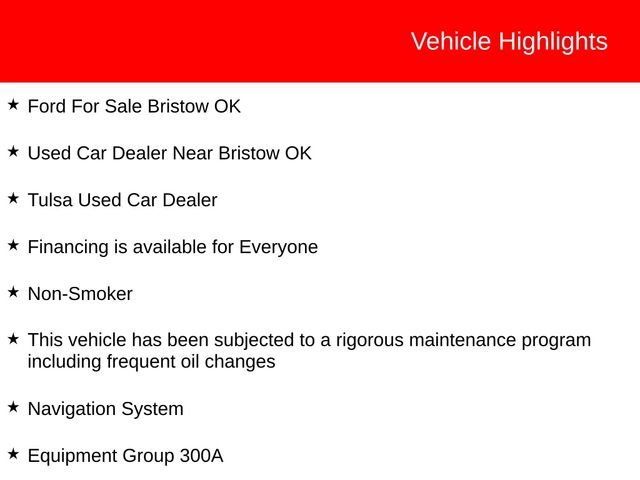 Vehicle Highlights

★ Ford For Sale Bristow OK

★ Used Car Dealer Near Bristow OK

★ Tulsa Used Car Dealer

★ Financing is available for Everyone

★ Non-Smoker

★ This vehicle has been subjected to a rigorous maintenance program including frequent oil changes

★ Navigation System

★ Equipment Group 300A